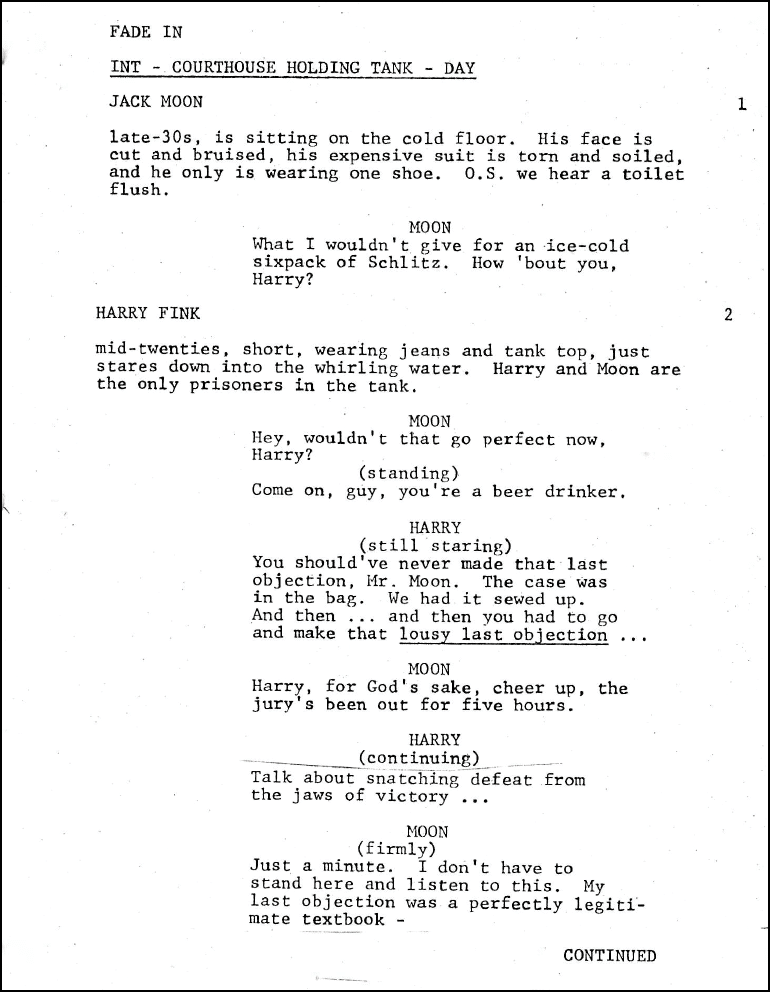 FADE IN

INT - COURTHOUSE HOLDING TANK - DAY

JACK MOON 1

late-30s, is sitting on the cold floor. His face is cut and bruised, his expensive suit is torn and soiled, and he only is wearing one shoe. O.S. we hear a toilet flush.

MOON
What I wouldn't give for an ice-cold sixpack of Schlitz. How 'bout you, Harry?

HARRY FINK 2

mid-twenties, short, wearing jeans and tank top, just stares down into the whirling water. Harry and Moon are the only prisoners in the tank.

MOON
Hey, wouldn't that go perfect now, Harry?
(standing)
Come on, guy, you're a beer drinker.

HARRY
(still staring)
You should've never made that last objection, Mr. Moon. The case was in the bag. We had it sewed up. And then ... and then you had to go and make that lousy last objection ...

MOON
Harry, for God's sake, cheer up, the jury's been out for five hours.

HARRY
(continuing)
Talk about snatching defeat from the jaws of victory ...

MOON
(firmly)
Just a minute. I don't have to stand here and listen to this. My last objection was a perfectly legitimate textbook -

CONTINUED